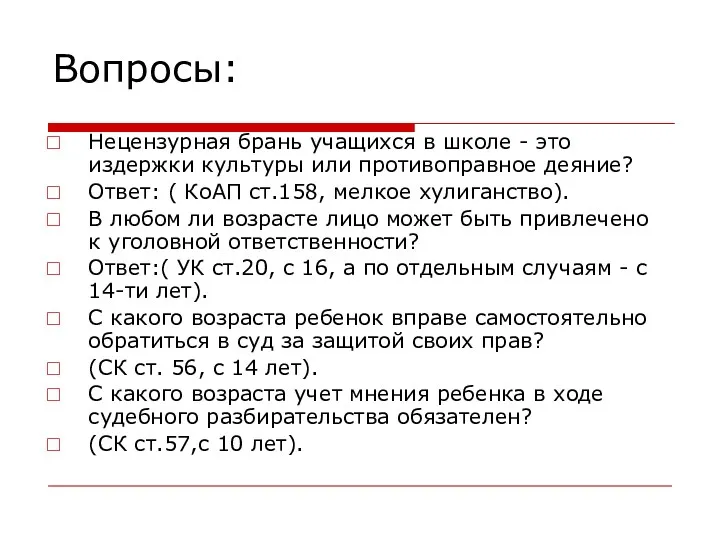 Вопросы:

Нецензурная брань учащихся в школе - это издержки культуры или противоправное деяние?

Ответ: ( КоАП ст.158, мелкое хулиганство).

В любом ли возрасте лицо может быть привлечено к уголовной ответственности?

Ответ:( УК ст.20, с 16, а по отдельным случаям - с 14-ти лет).

С какого возраста ребенок вправе самостоятельно обратиться в суд за защитой своих прав?

(СК ст. 56, с 14 лет).

С какого возраста учет мнения ребенка в ходе судебного разбирательства обязателен?

(СК ст.57,с 10 лет).